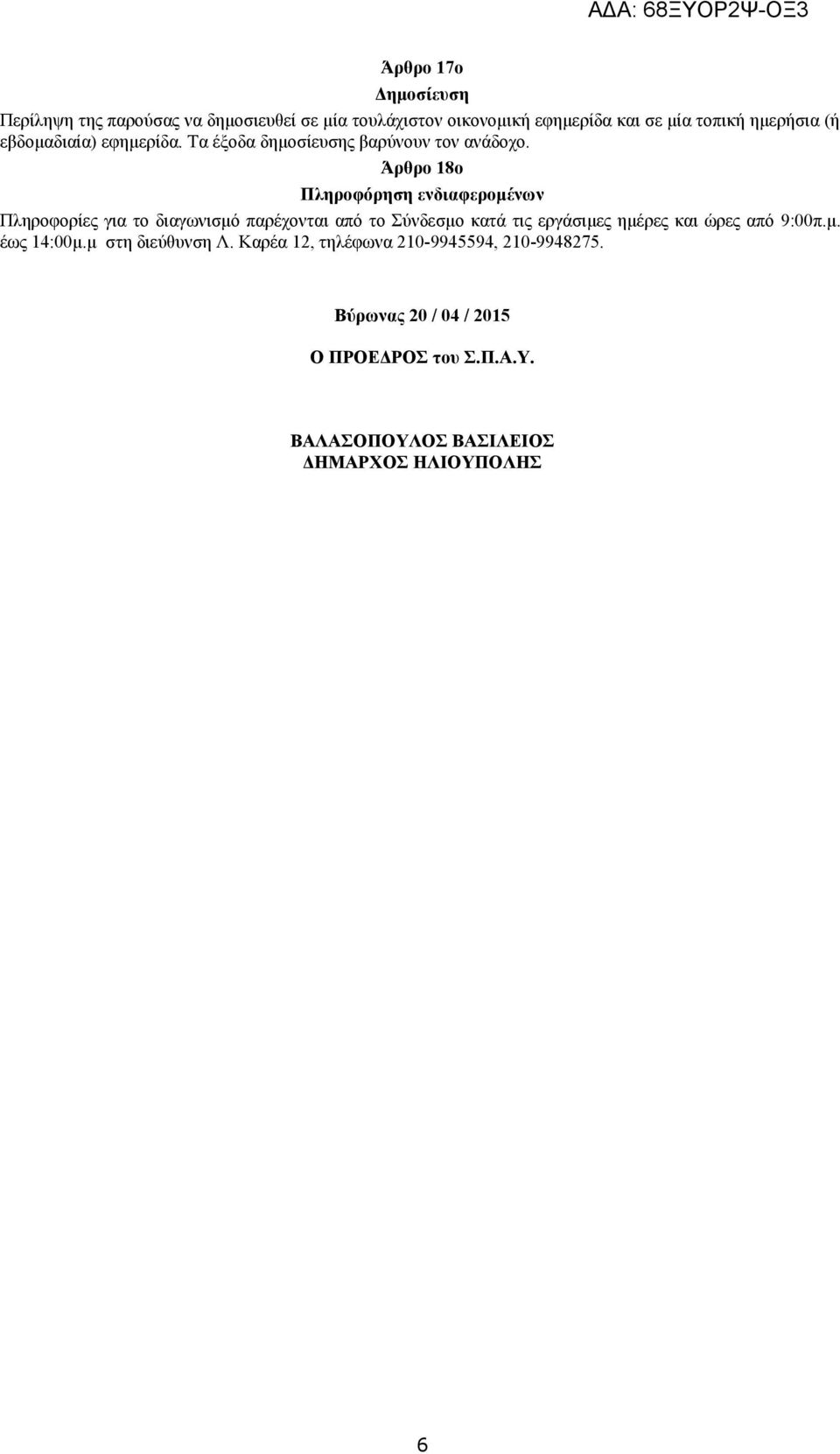 ΑΔΑ: 68ΞΥΟΡ2Ψ-ΟΞ3

Άρθρο 17ο
Δημοσίευση

Περίληψη της παρούσας να δημοσιευθεί σε μία τουλάχιστον οικονομική εφημερίδα και σε μία τοπική ημερήσια (ή εβδομαδιαία) εφημερίδα. Τα έξοδα δημοσίευσης βαρύνουν τον ανάδοχο.

Άρθρο 18ο
Πληροφόρηση ενδιαφερομένων

Πληροφορίες για το διαγωνισμό παρέχονται από το Σύνδεσμο κατά τις εργάσιμες ημέρες και ώρες από 9:00π.μ. έως 14:00μ.μ στη διεύθυνση Λ. Καρέα 12, τηλέφωνα 210-9945594, 210-9948275.

Βύρωνας 20 / 04 / 2015

Ο ΠΡΟΕΔΡΟΣ του Σ.Π.Α.Υ.

ΒΑΛΑΣΟΠΟΥΛΟΣ ΒΑΣΙΛΕΙΟΣ
ΔΗΜΑΡΧΟΣ ΗΛΙΟΥΠΟΛΗΣ

6